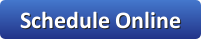 Schedule Online